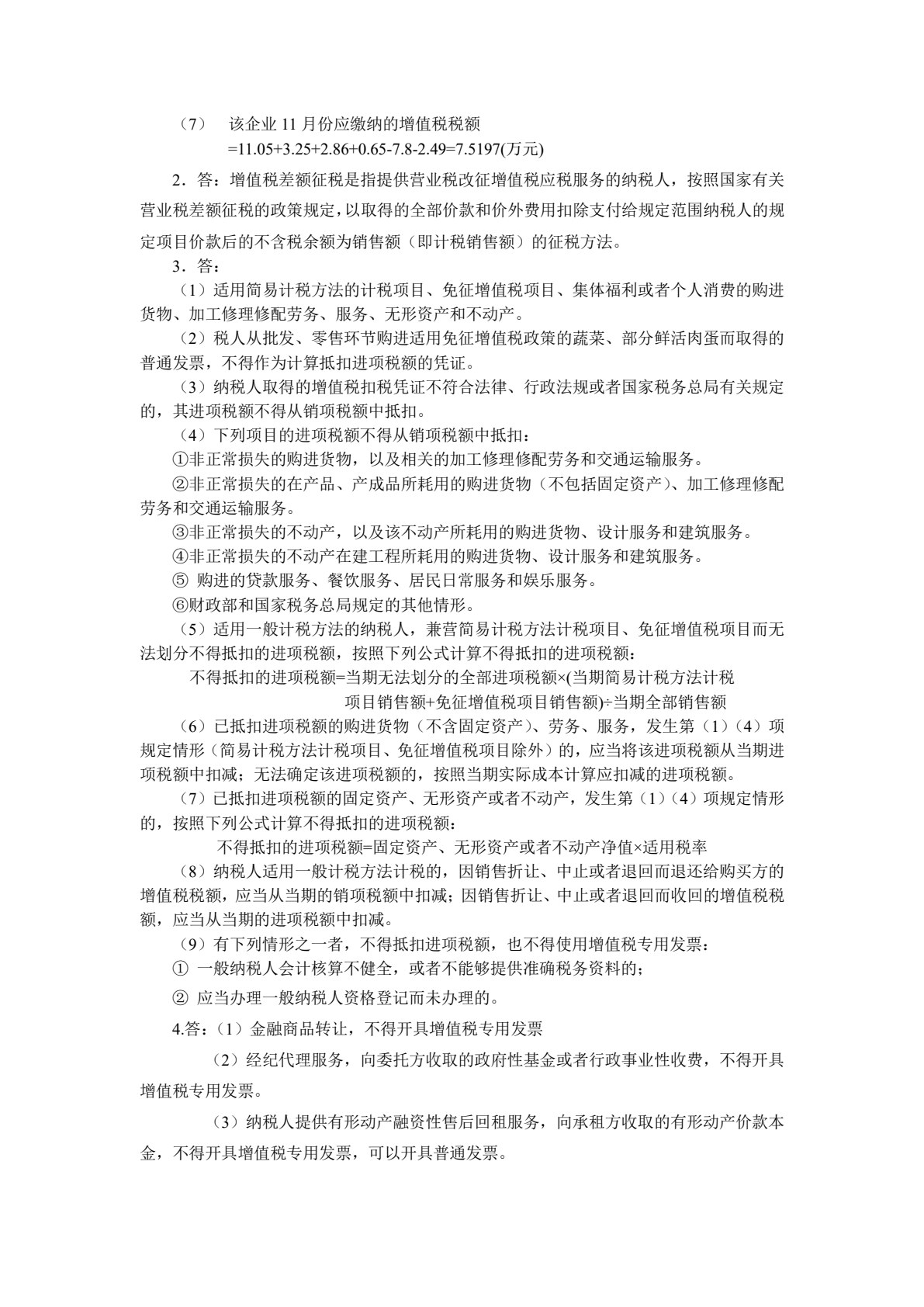 （7） 该企业11月份应缴纳的增值税税额
=11.05+3.25+2.86+0.65-7.8-2.49=7.5197(万元)

2．答：增值税差额征税是指提供营业税改征增值税应税服务的纳税人，按照国家有关营业税差额征税的政策规定，以取得的全部价款和价外费用扣除支付给规定范围纳税人的规定项目价款后的不含税余额为销售额（即计税销售额）的征税方法。

3．答：

（1）适用简易计税方法的计税项目、免征增值税项目、集体福利或者个人消费的购进货物、加工修理修配劳务、服务、无形资产和不动产。

（2）税人从批发、零售环节购进适用免征增值税政策的蔬菜、部分鲜活肉蛋而取得的普通发票，不得作为计算抵扣进项税额的凭证。

（3）纳税人取得的增值税扣税凭证不符合法律、行政法规或者国家税务总局有关规定的，其进项税额不得从销项税额中抵扣。

（4）下列项目的进项税额不得从销项税额中抵扣：

①非正常损失的购进货物，以及相关的加工修理修配劳务和交通运输服务。

②非正常损失的在产品、产成品所耗用的购进货物（不包括固定资产）、加工修理修配劳务和交通运输服务。

③非正常损失的不动产，以及该不动产所耗用的购进货物、设计服务和建筑服务。

④非正常损失的不动产在建工程所耗用的购进货物、设计服务和建筑服务。

⑤ 购进的贷款服务、餐饮服务、居民日常服务和娱乐服务。

⑥财政部和国家税务总局规定的其他情形。

（5）适用一般计税方法的纳税人，兼营简易计税方法计税项目、免征增值税项目而无法划分不得抵扣的进项税额，按照下列公式计算不得抵扣的进项税额：

不得抵扣的进项税额=当期无法划分的全部进项税额×(当期简易计税方法计税项目销售额+免征增值税项目销售额)÷当期全部销售额

（6）已抵扣进项税额的购进货物（不含固定资产）、劳务、服务，发生第（1）（4）项规定情形（简易计税方法计税项目、免征增值税项目除外）的，应当将该进项税额从当期进项税额中扣减；无法确定该进项税额的，按照当期实际成本计算应扣减的进项税额。

（7）已抵扣进项税额的固定资产、无形资产或者不动产，发生第（1）（4）项规定情形的，按照下列公式计算不得抵扣的进项税额：

不得抵扣的进项税额=固定资产、无形资产或者不动产净值×适用税率

（8）纳税人适用一般计税方法计税的，因销售折让、中止或者退回而退还给购买方的增值税税额，应当从当期的销项税额中扣减；因销售折让、中止或者退回而收回的增值税税额，应当从当期的进项税额中扣减。

（9）有下列情形之一者，不得抵扣进项税额，也不得使用增值税专用发票：

① 一般纳税人会计核算不健全，或者不能够提供准确税务资料的；

② 应当办理一般纳税人资格登记而未办理的。

4.答：（1）金融商品转让，不得开具增值税专用发票

（2）经纪代理服务，向委托方收取的政府性基金或者行政事业性收费，不得开具增值税专用发票。

（3）纳税人提供有形动产融资性售后回租服务，向承租方收取的有形动产价款本金，不得开具增值税专用发票，可以开具普通发票。